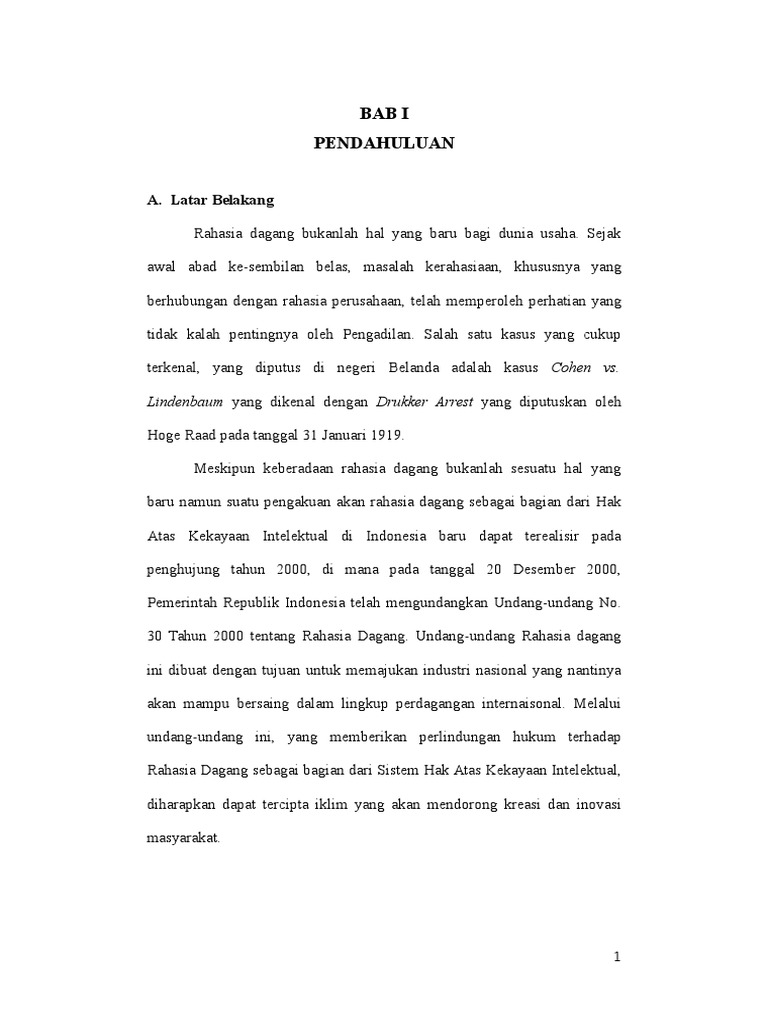 BAB I
PENDAHULUAN

A. Latar Belakang

Rahasia dagang bukanlah hal yang baru bagi dunia usaha. Sejak awal abad ke-sembilan belas, masalah kerahasiaan, khususnya yang berhubungan dengan rahasia perusahaan, telah memperoleh perhatian yang tidak kalah pentingnya oleh Pengadilan. Salah satu kasus yang cukup terkenal, yang diputus di negeri Belanda adalah kasus Cohen vs. Lindenbaum yang dikenal dengan Drukker Arrest yang diputuskan oleh Hoge Raad pada tanggal 31 Januari 1919.

Meskipun keberadaan rahasia dagang bukanlah sesuatu hal yang baru namun suatu pengakuan akan rahasia dagang sebagai bagian dari Hak Atas Kekayaan Intelektual di Indonesia baru dapat terealisir pada penghujung tahun 2000, di mana pada tanggal 20 Desember 2000, Pemerintah Republik Indonesia telah mengundangkan Undang-undang No. 30 Tahun 2000 tentang Rahasia Dagang. Undang-undang Rahasia dagang ini dibuat dengan tujuan untuk memajukan industri nasional yang nantinya akan mampu bersaing dalam lingkup perdagangan internaisonal. Melalui undang-undang ini, yang memberikan perlindungan hukum terhadap Rahasia Dagang sebagai bagian dari Sistem Hak Atas Kekayaan Intelektual, diharapkan dapat tercipta iklim yang akan mendorong kreasi dan inovasi masyarakat.

1